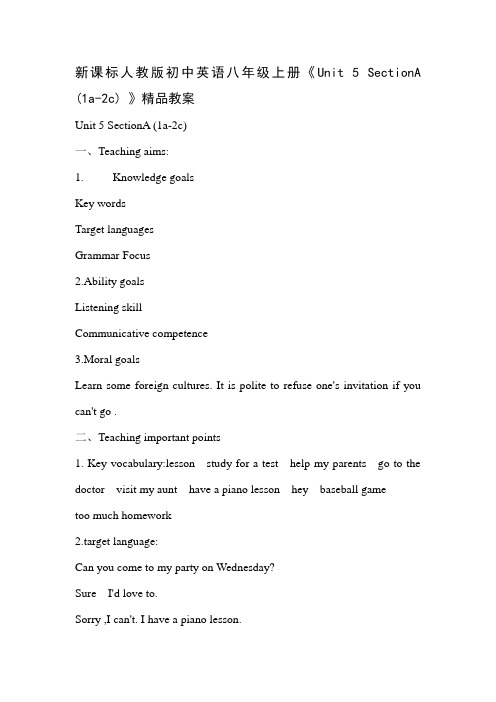 新课标人教版初中英语八年级上册《Unit 5 SectionA (1a-2c) 》精品教案

Unit 5 SectionA (1a-2c)

一、Teaching aims:

1. Knowledge goals

Key words

Target languages

Grammar Focus

2.Ability goals

Listening skill

Communicative competence

3.Moral goals

Learn some foreign cultures. It is polite to refuse one's invitation if you can't go .

二、Teaching important points

1. Key vocabulary:lesson study for a test help my parents go to the doctor visit my aunt have a piano lesson hey baseball game too much homework

2.target language:

Can you come to my party on Wednesday?

Sure I'd love to.

Sorry ,I can't. I have a piano lesson.